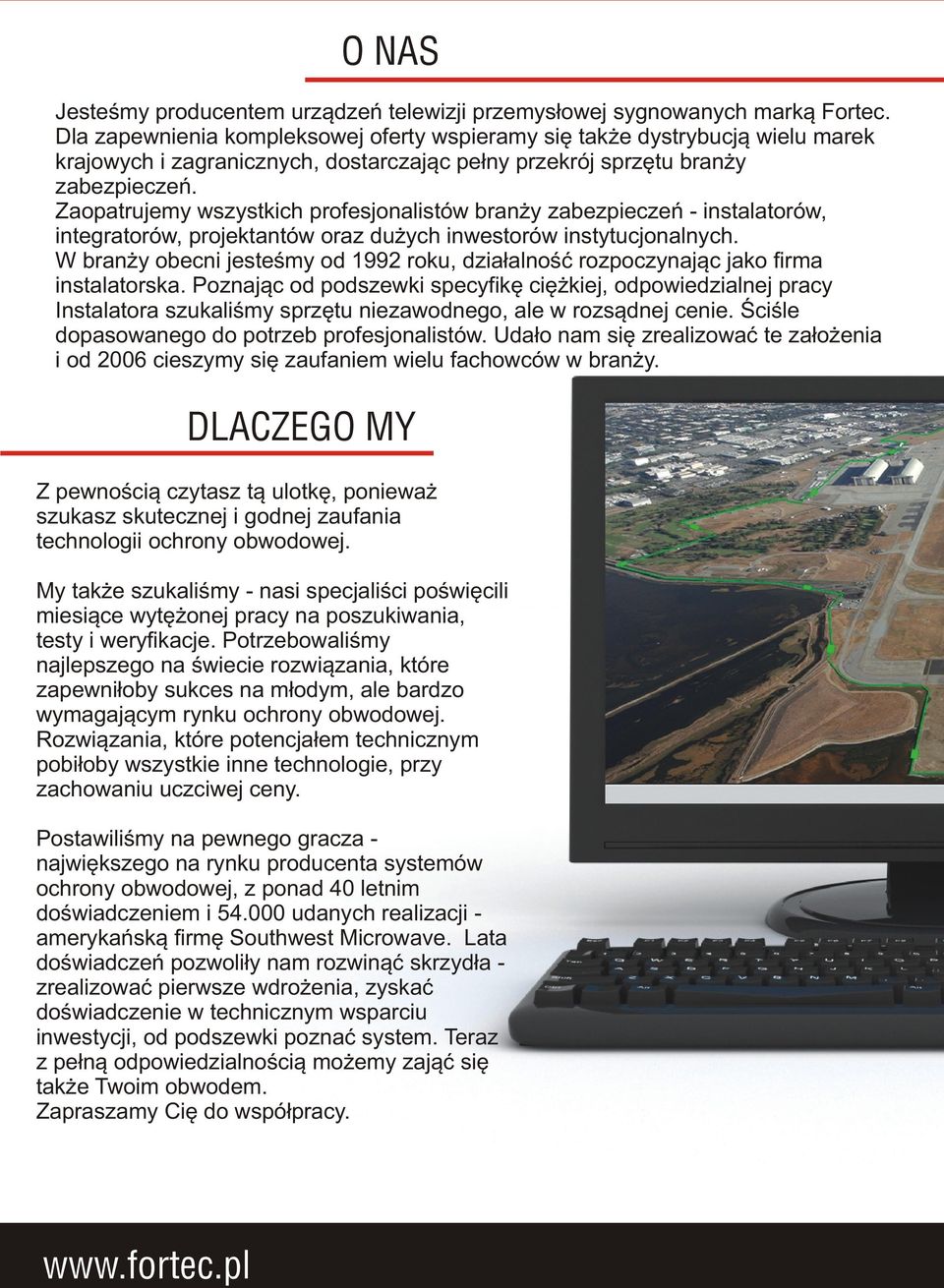 O NAS

Jesteśmy producentem urządzeń telewizji przemysłowej sygnowanych marką Fortec. Dla zapewnienia kompleksowej oferty wspieramy się także dystrybucją wielu marek krajowych i zagranicznych, dostarczając pełny przekrój sprzętu branży zabezpieczeń.
Zaopatrujemy wszystkich profesjonalistów branży zabezpieczeń - instalatorów, integratorów, projektantów oraz dużych inwestorów instytucjonalnych.
W branży obecni jesteśmy od 1992 roku, działalność rozpoczynając jako firma instalatorska. Poznając od podszewki specyfikę ciężkiej, odpowiedzialnej pracy Instalatora szukaliśmy sprzętu niezawodnego, ale w rozsądnej cenie. Ściśle dopasowanego do potrzeb profesjonalistów. Udało nam się zrealizować te założenia i od 2006 cieszymy się zaufaniem wielu fachowców w branży.

DLACZEGO MY

Z pewnością czytasz tą ulotkę, ponieważ szukasz skutecznej i godnej zaufania technologii ochrony obwodowej.

My także szukaliśmy - nasi specjaliści poświęcili miesiące wytężonej pracy na poszukiwania, testy i weryfikacje. Potrzebowaliśmy najlepszego na świecie rozwiązania, które zapewniłoby sukces na młodym, ale bardzo wymagającym rynku ochrony obwodowej. Rozwiązania, które potencjałem technicznym pobiłoby wszystkie inne technologie, przy zachowaniu uczciwej ceny.

Postawiliśmy na pewnego gracza - największego na rynku producenta systemów ochrony obwodowej, z ponad 40 letnim doświadczeniem i 54.000 udanych realizacji - amerykańską firmę Southwest Microwave. Lata doświadczeń pozwoliły nam rozwinąć skrzydła - zrealizować pierwsze wdrożenia, zyskać doświadczenie w technicznym wsparciu inwestycji, od podszewki poznać system. Teraz z pełną odpowiedzialnością możemy zająć się także Twoim obwodem.
Zapraszamy Cię do współpracy.

www.fortec.pl